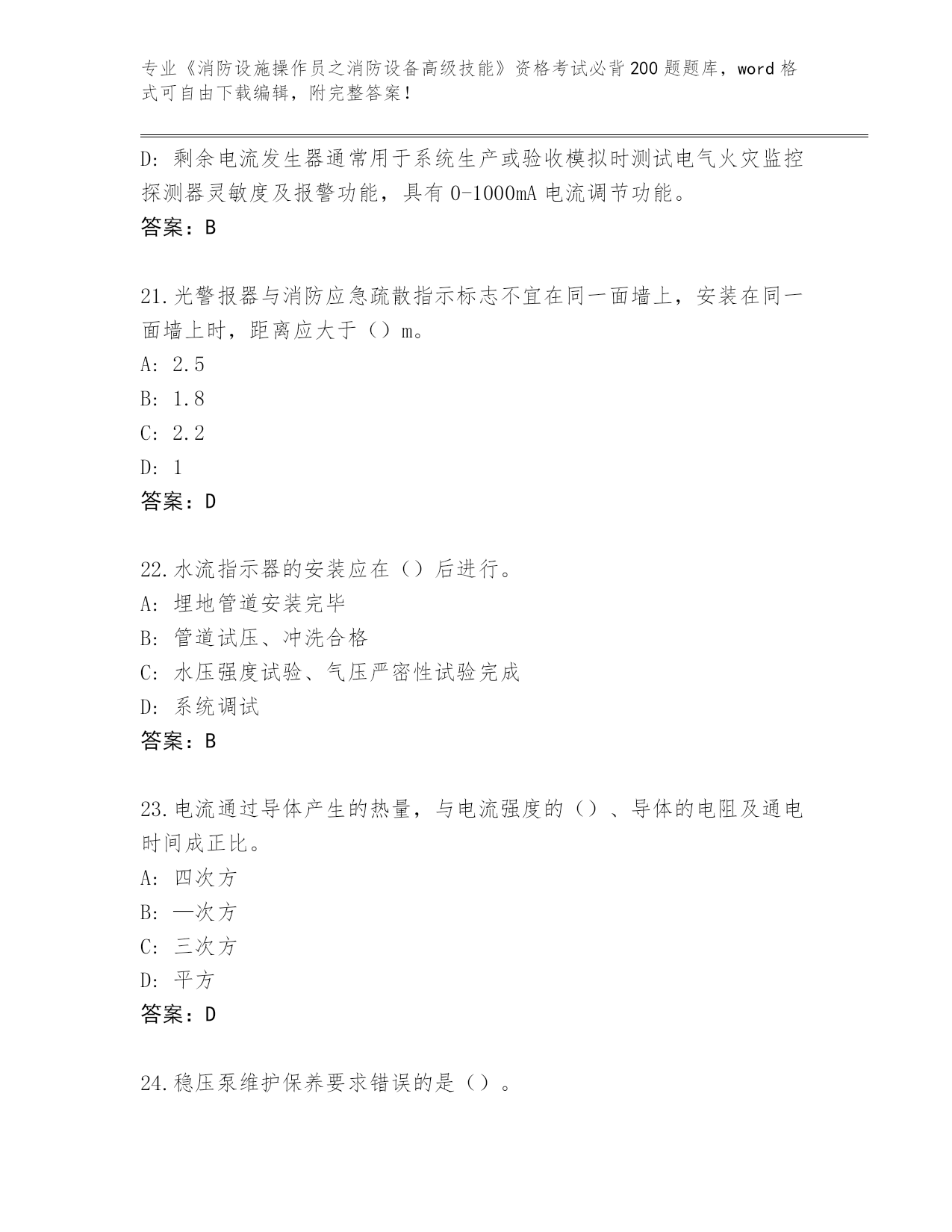 专业《消防设施操作员之消防设备高级技能》资格考试必背200题题库，word格式可自由下载编辑，附完整答案！

D：剩余电流发生器通常用于系统生产或验收模拟时测试电气火灾监控探测器灵敏度及报警功能，具有0-1000mA电流调节功能。
答案：B

21.光警报器与消防应急疏散指示标志不宜在同一面墙上，安装在同一面墙上时，距离应大于（）m。
A：2.5
B：1.8
C：2.2
D：1
答案：D

22.水流指示器的安装应在（）后进行。
A：埋地管道安装完毕
B：管道试压、冲洗合格
C：水压强度试验、气压严密性试验完成
D：系统调试
答案：B

23.电流通过导体产生的热量，与电流强度的（）、导体的电阻及通电时间成正比。
A：四次方
B：一次方
C：三次方
D：平方
答案：D

24.稳压泵维护保养要求错误的是（）。